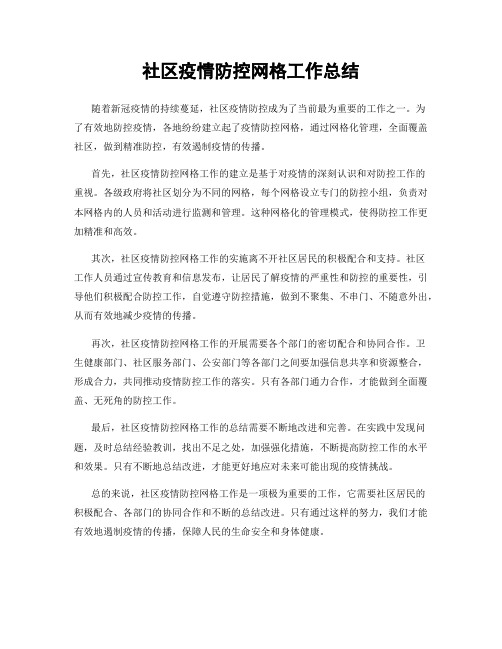 社区疫情防控网格工作总结

随着新冠疫情的持续蔓延，社区疫情防控成为了当前最为重要的工作之一。为了有效地防控疫情，各地纷纷建立起了疫情防控网格，通过网格化管理，全面覆盖社区，做到精准防控，有效遏制疫情的传播。

首先，社区疫情防控网格工作的建立是基于对疫情的深刻认识和对防控工作的重视。各级政府将社区划分为不同的网格，每个网格设立专门的防控小组，负责对本网格内的人员和活动进行监测和管理。这种网格化的管理模式，使得防控工作更加精准和高效。

其次，社区疫情防控网格工作的实施离不开社区居民的积极配合和支持。社区工作人员通过宣传教育和信息发布，让居民了解疫情的严重性和防控的重要性，引导他们积极配合防控工作，自觉遵守防控措施，做到不聚集、不串门、不随意外出，从而有效地减少疫情的传播。

再次，社区疫情防控网格工作的开展需要各个部门的密切配合和协同合作。卫生健康部门、社区服务部门、公安部门等各部门之间要加强信息共享和资源整合，形成合力，共同推动疫情防控工作的落实。只有各部门通力合作，才能做到全面覆盖、无死角的防控工作。

最后，社区疫情防控网格工作的总结需要不断地改进和完善。在实践中发现问题，及时总结经验教训，找出不足之处，加强强化措施，不断提高防控工作的水平和效果。只有不断地总结改进，才能更好地应对未来可能出现的疫情挑战。

总的来说，社区疫情防控网格工作是一项极为重要的工作，它需要社区居民的积极配合、各部门的协同合作和不断的总结改进。只有通过这样的努力，我们才能有效地遏制疫情的传播，保障人民的生命安全和身体健康。